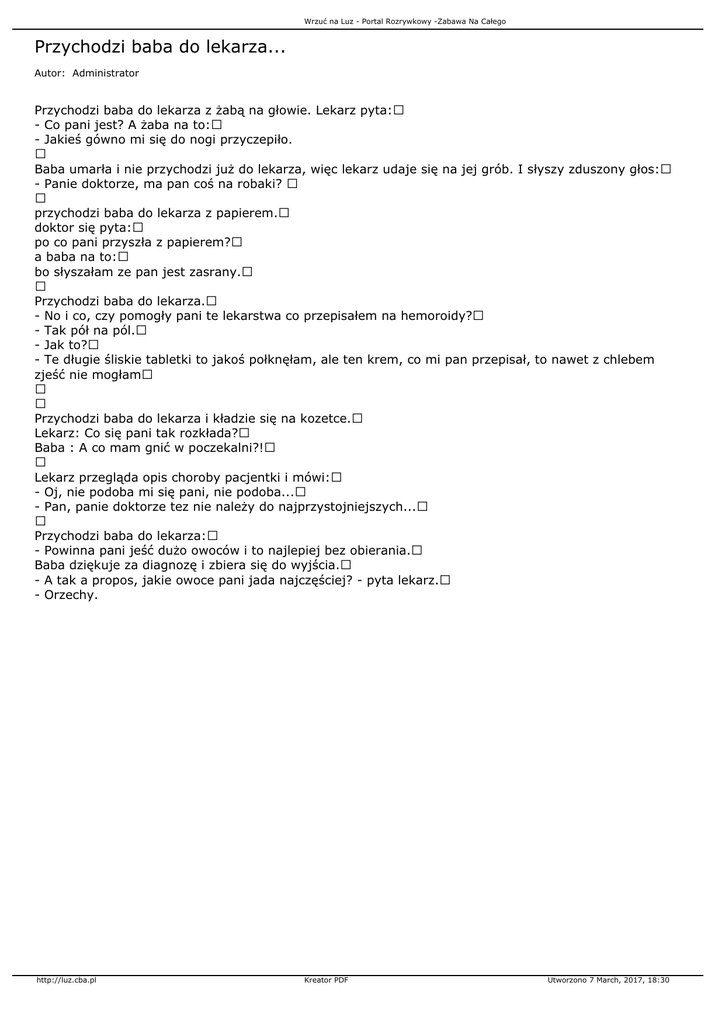 Wrzuć na Luz - Portal Rozrywkowy -Zabawa Na Całego

Przychodzi baba do lekarza...

Autor: Administrator

Przychodzi baba do lekarza z żabą na głowie. Lekarz pyta:□
- Co pani jest? A żaba na to:□
- Jakieś gówno mi się do nogi przyczepiło.
□
Baba umarła i nie przychodzi już do lekarza, więc lekarz udaje się na jej grób. I słyszy zduszony głos:□
- Panie doktorze, ma pan coś na robaki? □
□
przychodzi baba do lekarza z papierem.□
doktor się pyta:□
po co pani przyszła z papierem?□
a baba na to:□
bo słyszałam ze pan jest zasrany.□
□
Przychodzi baba do lekarza.□
- No i co, czy pomogły pani te lekarstwa co przepisałem na hemoroidy?□
- Tak pół na pól.□
- Jak to?□
- Te długie śliskie tabletki to jakoś połknęłam, ale ten krem, co mi pan przepisał, to nawet z chlebem zjeść nie mogłam□
□
□
Przychodzi baba do lekarza i kładzie się na kozetce.□
Lekarz: Co się pani tak rozkłada?□
Baba : A co mam gnić w poczekalni?!□
□
Lekarz przegląda opis choroby pacjentki i mówi:□
- Oj, nie podoba mi się pani, nie podoba...□
- Pan, panie doktorze tez nie należy do najprzystojniejszych...□
□
Przychodzi baba do lekarza:□
- Powinna pani jeść dużo owoców i to najlepiej bez obierania.□
Baba dziękuje za diagnozę i zbiera się do wyjścia.□
- A tak a propos, jakie owoce pani jada najczęściej? - pyta lekarz.□
- Orzechy.

http://luz.cba.pl    Kreator PDF    Utworzono 7 March, 2017, 18:30